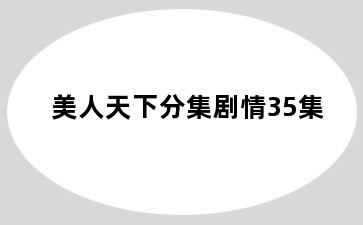 美人天下分集剧情35集